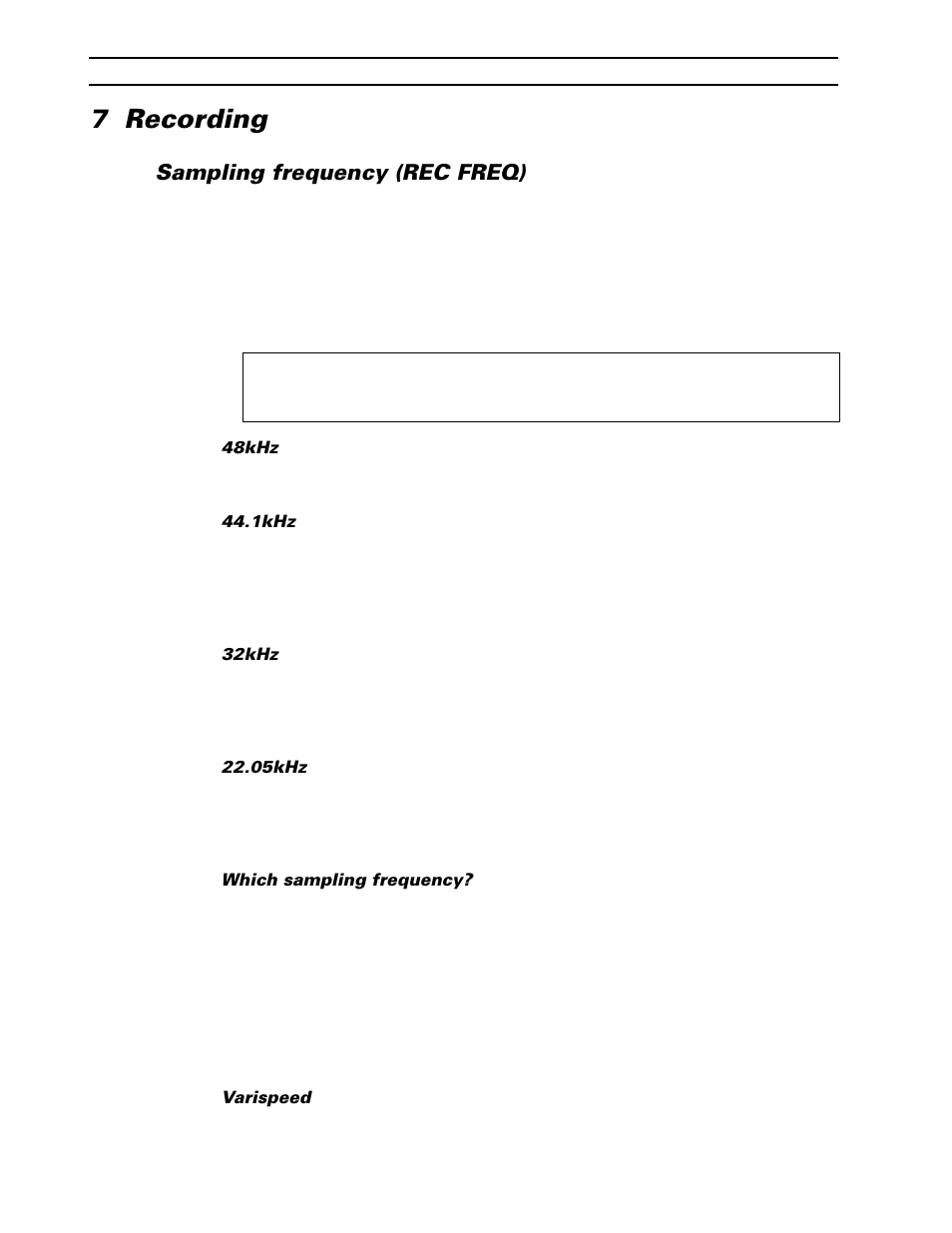 7 Recording

Sampling frequency (REC FREQ)

48kHz

44.1kHz

32kHz

22.05kHz

Which sampling frequency?

Varispeed